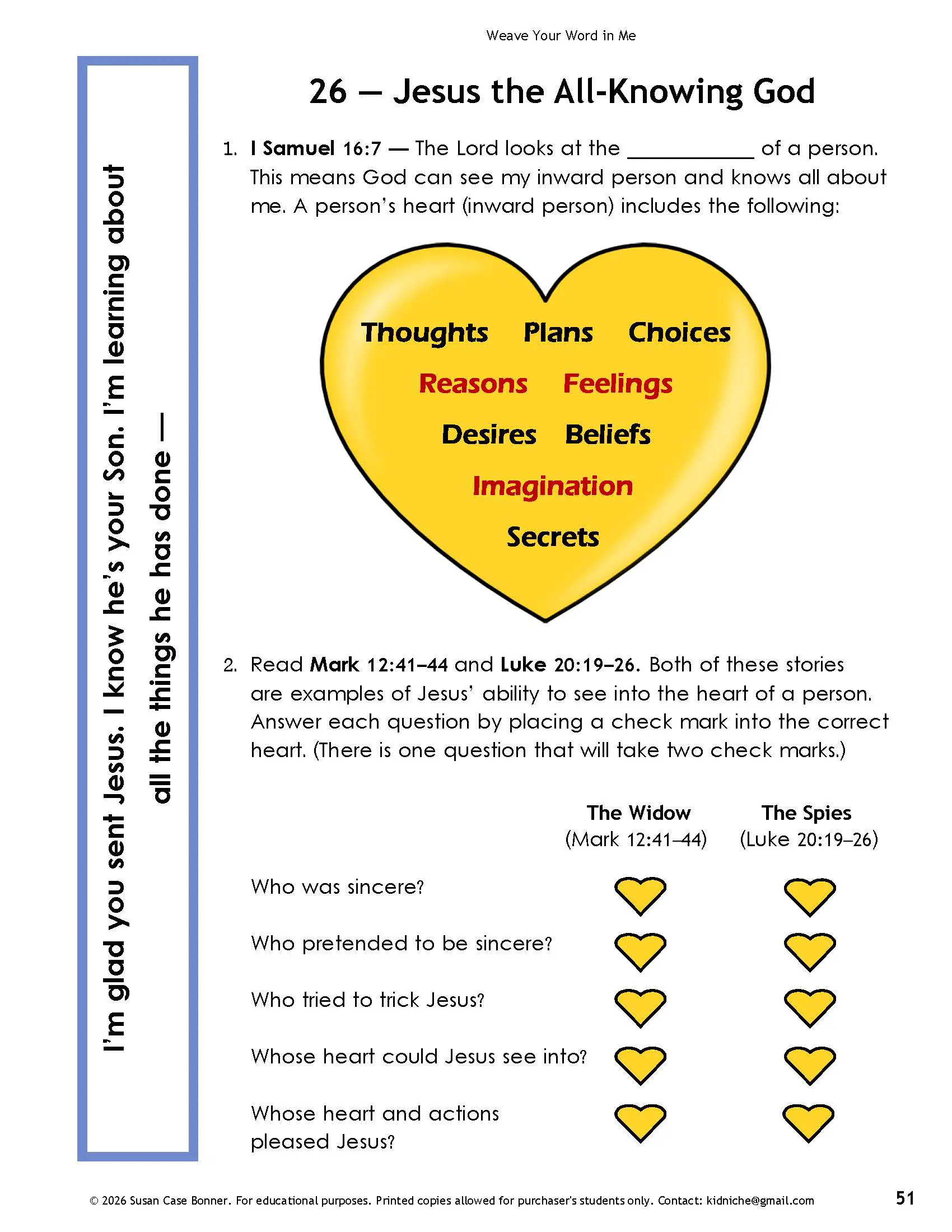 Weave Your Word in Me

I'm glad you sent Jesus. I know he's your Son. I'm learning about all the things he has done —

26 — Jesus the All-Knowing God

1. I Samuel 16:7 — The Lord looks at the ____ of a person. This means God can see my inward person and knows all about me. A person's heart (inward person) includes the following:

Thoughts Plans Choices
Reasons Feelings
Desires Beliefs
Imagination
Secrets

2. Read Mark 12:41–44 and Luke 20:19–26. Both of these stories are examples of Jesus' ability to see into the heart of a person. Answer each question by placing a check mark into the correct heart. (There is one question that will take two check marks.)

The Widow
(Mark 12:41–44)

The Spies
(Luke 20:19–26)

Who was sincere?

Who pretended to be sincere?

Who tried to trick Jesus?

Whose heart could Jesus see into?

Whose heart and actions pleased Jesus?

© 2026 Susan Case Bonner. For educational purposes. Printed copies allowed for purchaser's students only. Contact: kidniche@gmail.com

51